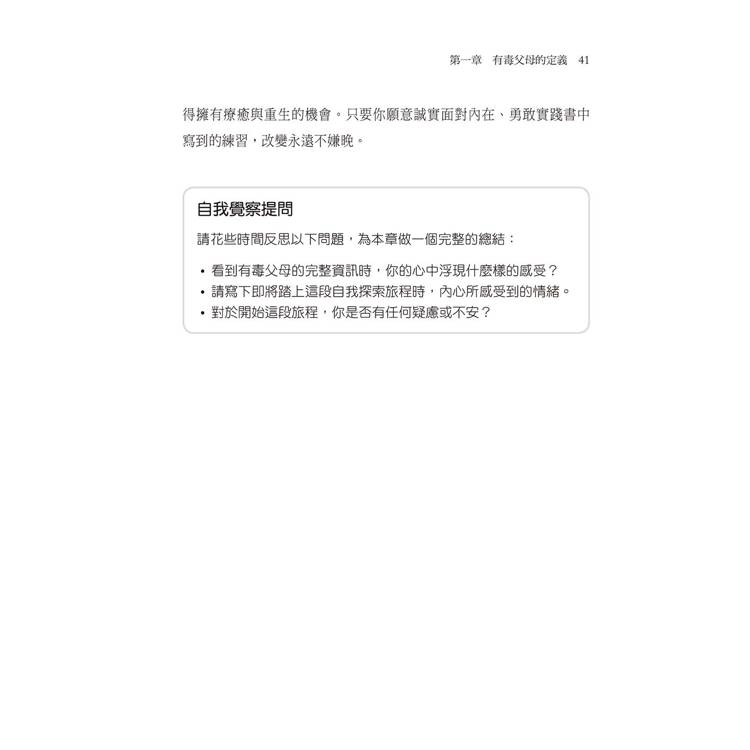 第一章 有毒父母的定義 41

得擁有療癒與重生的機會。只要你願意誠實面對內在、勇敢實踐書中寫到的練習，改變永遠不嫌晚。

自我覺察提問

請花些時間反思以下問題，為本章做一個完整的總結：

• 看到有毒父母的完整資訊時，你的心中浮現什麼樣的感受？
• 請寫下即將踏上這段自我探索旅程時，內心所感受到的情緒。
• 對於開始這段旅程，你是否有任何疑慮或不安？